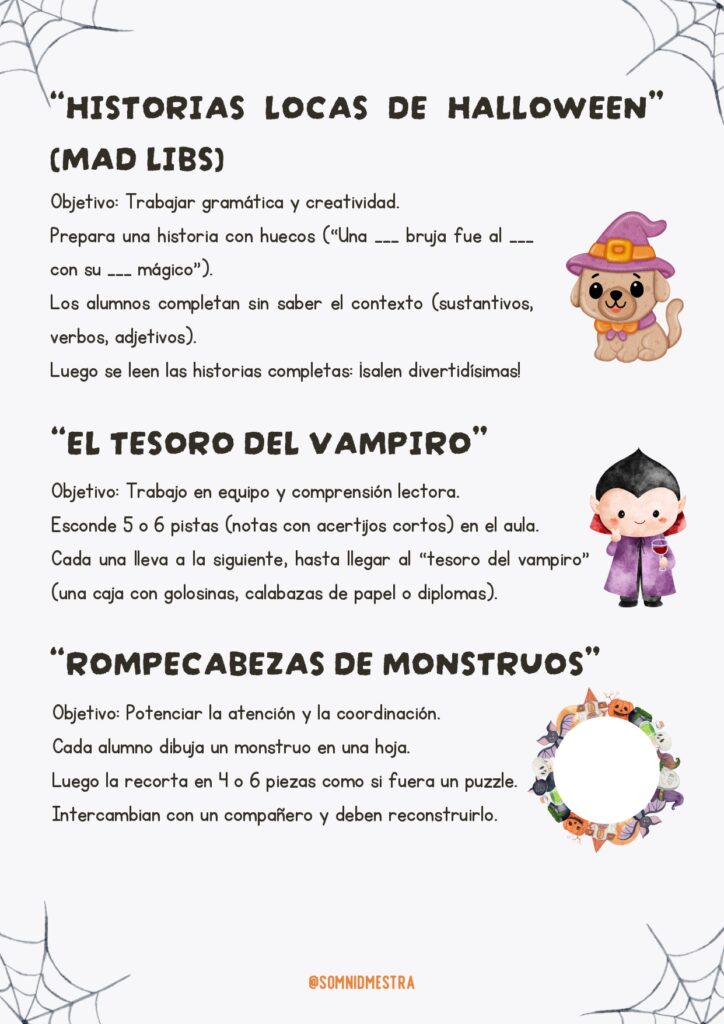 “HISTORIAS LOCAS DE HALLOWEEN” (MAD LIBS)

Objetivo: Trabajar gramática y creatividad.
Prepara una historia con huecos (“Una ___ bruja fue al ___ con su ___ mágico”).
Los alumnos completan sin saber el contexto (sustantivos, verbos, adjetivos).
Luego se leen las historias completas: ¡salen divertidísimas!

“EL TESORO DEL VAMPIRO”

Objetivo: Trabajo en equipo y comprensión lectora.
Esconde 5 o 6 pistas (notas con acertijos cortos) en el aula.
Cada una lleva a la siguiente, hasta llegar al “tesoro del vampiro” (una caja con golosinas, calabazas de papel o diplomas).

“ROMPECABEZAS DE MONSTRUOS”

Objetivo: Potenciar la atención y la coordinación.
Cada alumno dibuja un monstruo en una hoja.
Luego la recorta en 4 o 6 piezas como si fuera un puzzle.
Intercambian con un compañero y deben reconstruirlo.

@SOMNIDMESTRA